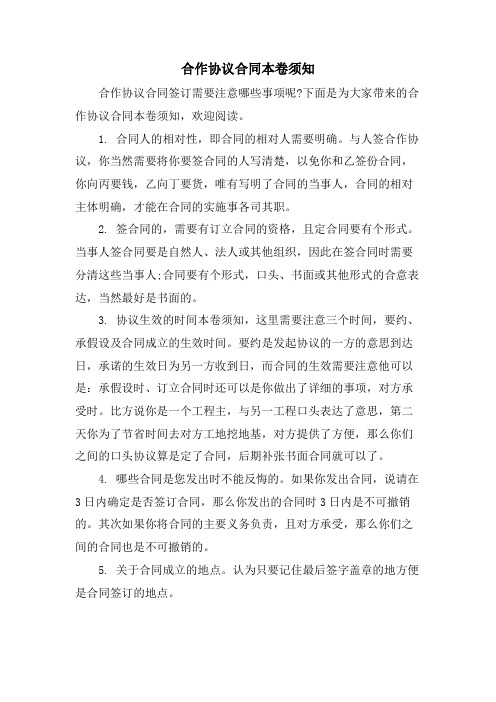 合作协议合同本卷须知

合作协议合同签订需要注意哪些事项呢?下面是为大家带来的合作协议合同本卷须知，欢迎阅读。

1. 合同人的相对性，即合同的相对人需要明确。与人签合作协议，你当然需要将你要签合同的人写清楚，以免你和乙签份合同，你向丙要钱，乙向丁要货，唯有写明了合同的当事人，合同的相对主体明确，才能在合同的实施事各司其职。

2. 签合同的，需要有订立合同的资格，且定合同要有个形式。当事人签合同要是自然人、法人或其他组织，因此在签合同时需要分清这些当事人;合同要有个形式，口头、书面或其他形式的合意表达，当然最好是书面的。

3. 协议生效的时间本卷须知，这里需要注意三个时间，要约、承假设及合同成立的生效时间。要约是发起协议的一方的意思到达日，承诺的生效日为另一方收到日，而合同的生效需要注意他可以是：承假设时、订立合同时还可以是你做出了详细的事项，对方承受时。比方说你是一个工程主，与另一工程口头表达了意思，第二天你为了节省时间去对方工地挖地基，对方提供了方便，那么你们之间的口头协议算是定了合同，后期补张书面合同就可以了。

4. 哪些合同是您发出时不能反悔的。如果你发出合同，说请在3日内确定是否签订合同，那么你发出的合同时3日内是不可撤销的。其次如果你将合同的主要义务负责，且对方承受，那么你们之间的合同也是不可撤销的。

5. 关于合同成立的地点。认为只要记住最后签字盖章的地方便是合同签订的地点。